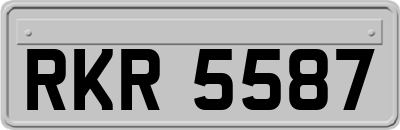 RKR 5587